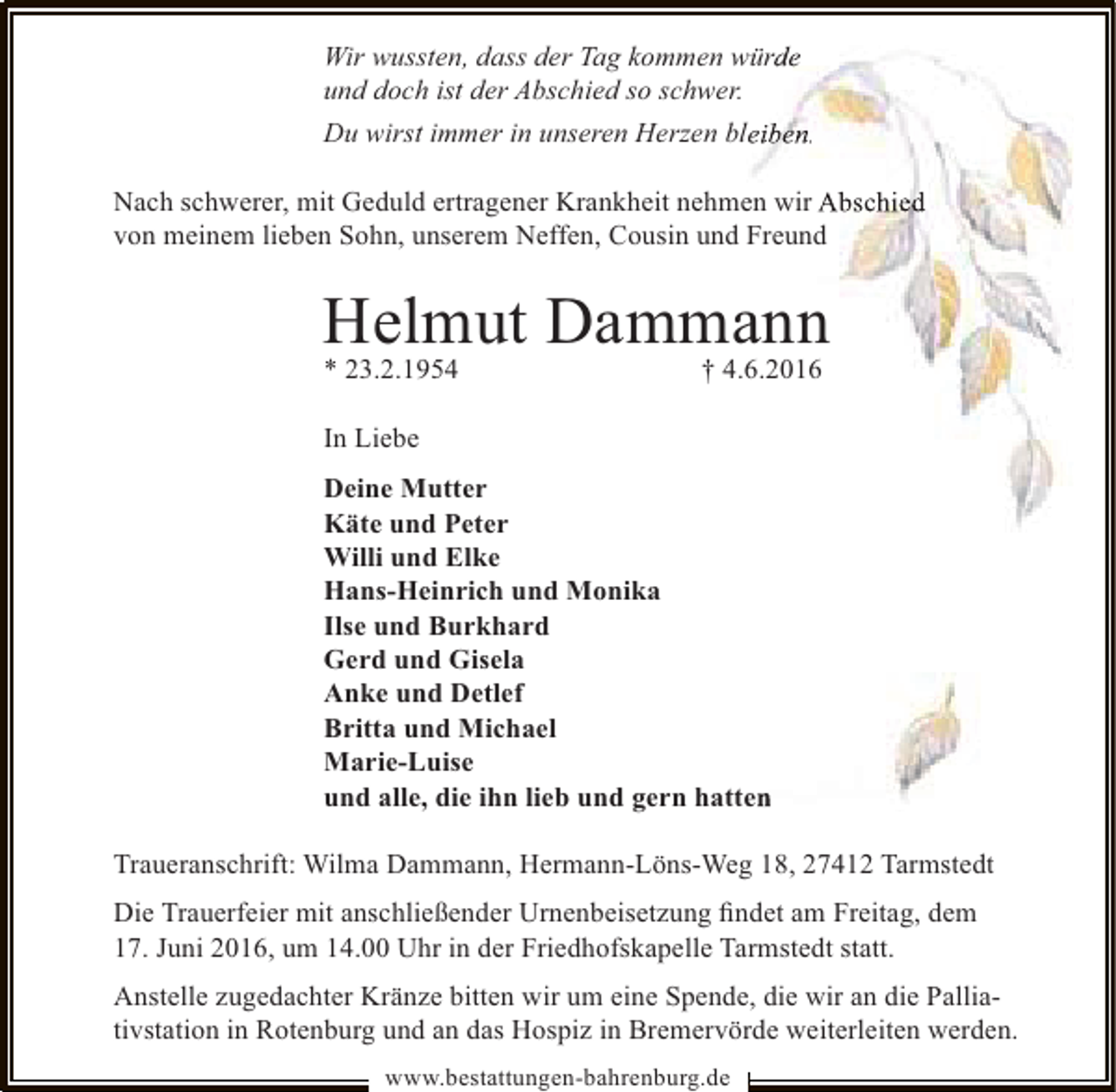 Wir wussten, dass der Tag kommen würde
und doch ist der Abschied so schwer.

Du wirst immer in unseren Herzen bleiben.

Nach schwerer, mit Geduld ertragener Krankheit nehmen wir Abschied von meinem lieben Sohn, unserem Neffen, Cousin und Freund

Helmut Dammann

* 23.2.1954 † 4.6.2016

In Liebe

Deine Mutter
Käte und Peter
Willi und Elke
Hans-Heinrich und Monika
Ilse und Burkhard
Gerd und Gisela
Anke und Detlef
Britta und Michael
Marie-Luise
und alle, die ihn lieb und gern hatten

Traueranschrift: Wilma Dammann, Hermann-Löns-Weg 18, 27412 Tarmstedt

Die Trauerfeier mit anschließender Urnenbeisetzung findet am Freitag, dem 17. Juni 2016, um 14.00 Uhr in der Friedhofskapelle Tarmstedt statt.

Anstelle zugedachter Kränze bitten wir um eine Spende, die wir an die Palliativstation in Rotenburg und an das Hospiz in Bremervörde weiterleiten werden.

www.bestattungen-bahrenburg.de